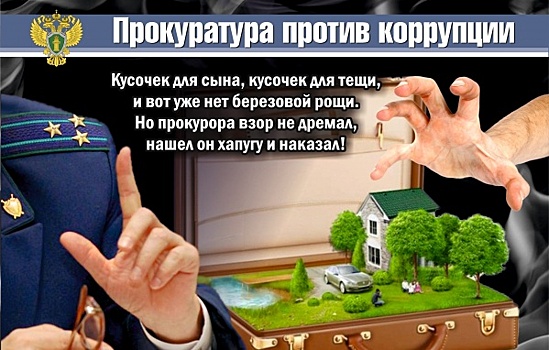 Прокуратура против коррупции

Кусочек для сына, кусочек для тещи,
и вот уже нет березовой рощи.
Но прокурора взор не дремал,
нашел он хапугу и наказал!